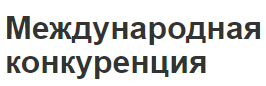 Международная конкуренция